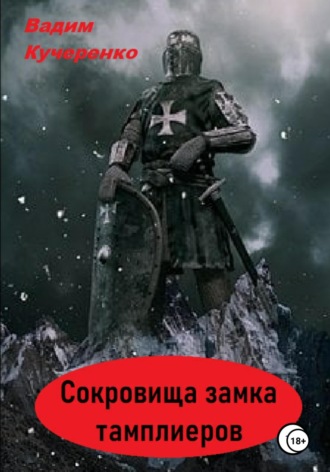 Вадим Кучеренко

Сокровища замка тамплиеров

18+